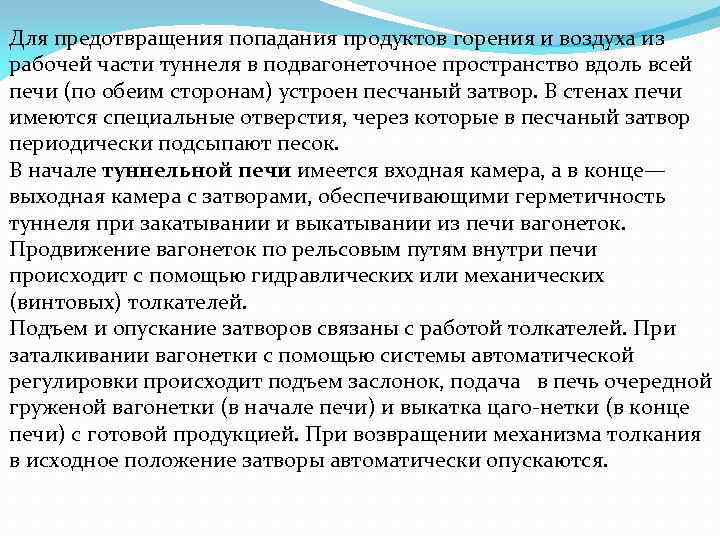 Для предотвращения попадания продуктов горения и воздуха из рабочей части туннеля в подвагонеточное пространство вдоль всей печи (по обеим сторонам) устроен песчаный затвор. В стенах печи имеются специальные отверстия, через которые в песчаный затвор периодически подсыпают песок.
В начале туннельной печи имеется входная камера, а в конце— выходная камера с затворами, обеспечивающими герметичность туннеля при закатывании и выкатывании из печи вагонеток.
Продвижение вагонеток по рельсовым путям внутри печи происходит с помощью гидравлических или механических (винтовых) толкателей.
Подъем и опускание затворов связаны с работой толкателей. При заталкивании вагонетки с помощью системы автоматической регулировки происходит подъем заслонок, подача в печь очередной груженой вагонетки (в начале печи) и выкатка цаго-нетки (в конце печи) с готовой продукцией. При возвращении механизма толкания в исходное положение затворы автоматически опускаются.